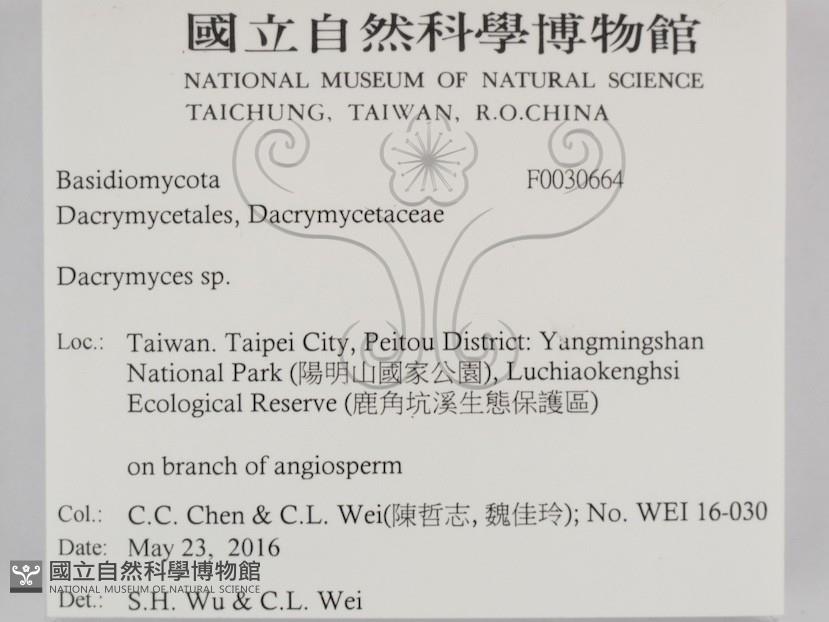 國立自然科學博物館
NATIONAL MUSEUM OF NATURAL SCIENCE
TAICHUNG, TAIWAN, R.O.CHINA

Basidiomycota F0030664
Dacrymycetales, Dacrymycetaceae

Dacrymyces sp.

Loc.: Taiwan. Taipei City, Peitou District: Yangmingshan National Park (陽明山國家公園), Luchiaokenghsi Ecological Reserve (鹿角坑溪生態保護區)

on branch of angiosperm

Col.: C.C. Chen & C.L. Wei(陳哲志, 魏佳玲); No. WEI 16-030
Date: May 23, 2016
Det.: S.H. Wu & C.L. Wei

國立自然科學博物館
NATIONAL MUSEUM OF NATURAL SCIENCE